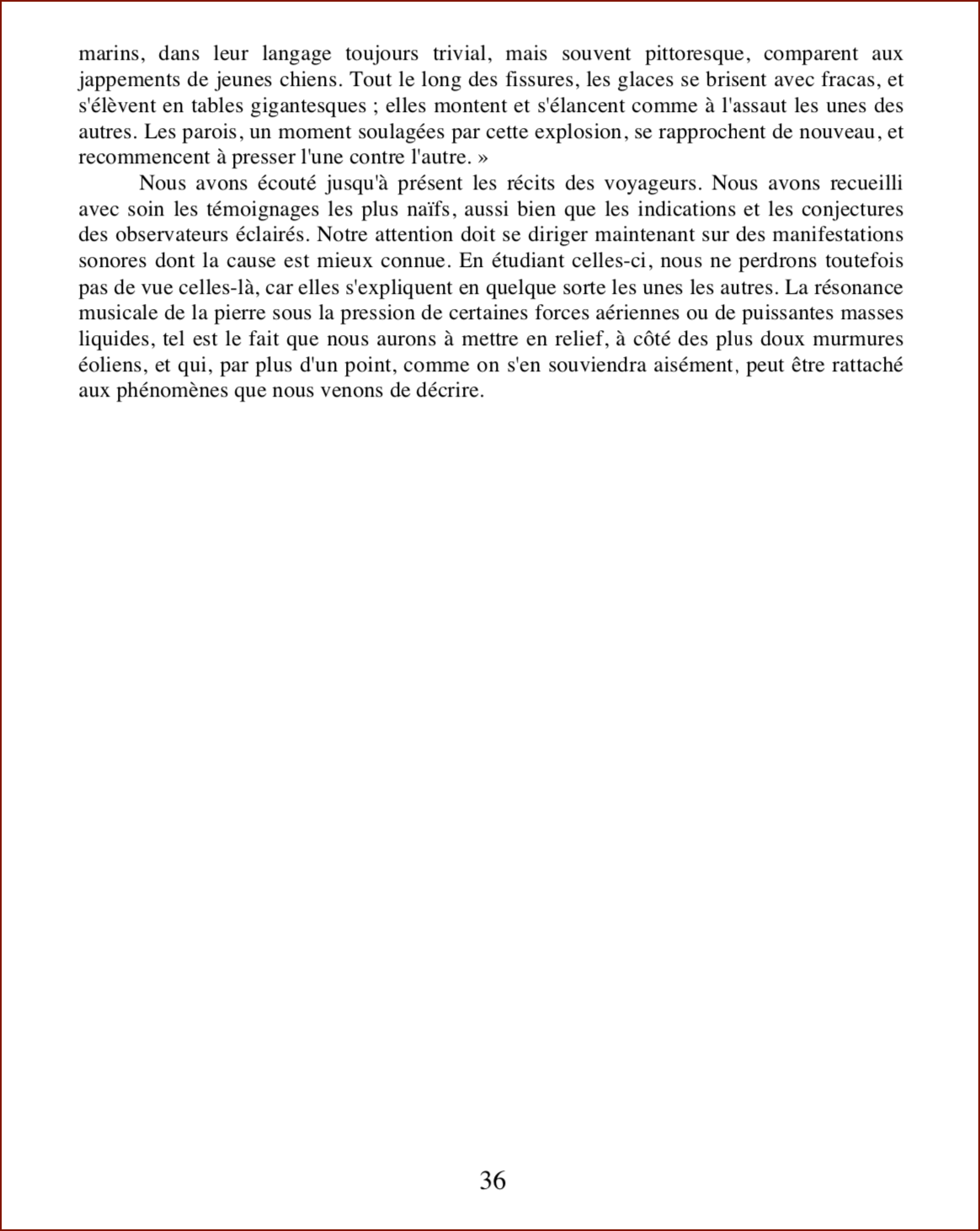 marins, dans leur langage toujours trivial, mais souvent pittoresque, comparent aux jappements de jeunes chiens. Tout le long des fissures, les glaces se brisent avec fracas, et s'élèvent en tables gigantesques ; elles montent et s'élancent comme à l'assaut les unes des autres. Les parois, un moment soulagées par cette explosion, se rapprochent de nouveau, et recommencent à presser l'une contre l'autre. »

Nous avons écouté jusqu'à présent les récits des voyageurs. Nous avons recueilli avec soin les témoignages les plus naïfs, aussi bien que les indications et les conjectures des observateurs éclairés. Notre attention doit se diriger maintenant sur des manifestations sonores dont la cause est mieux connue. En étudiant celles-ci, nous ne perdrons toutefois pas de vue celles-là, car elles s'expliquent en quelque sorte les unes les autres. La résonance musicale de la pierre sous la pression de certaines forces aériennes ou de puissantes masses liquides, tel est le fait que nous aurons à mettre en relief, à côté des plus doux murmures éoliens, et qui, par plus d'un point, comme on s'en souviendra aisément, peut être rattaché aux phénomènes que nous venons de décrire.

36